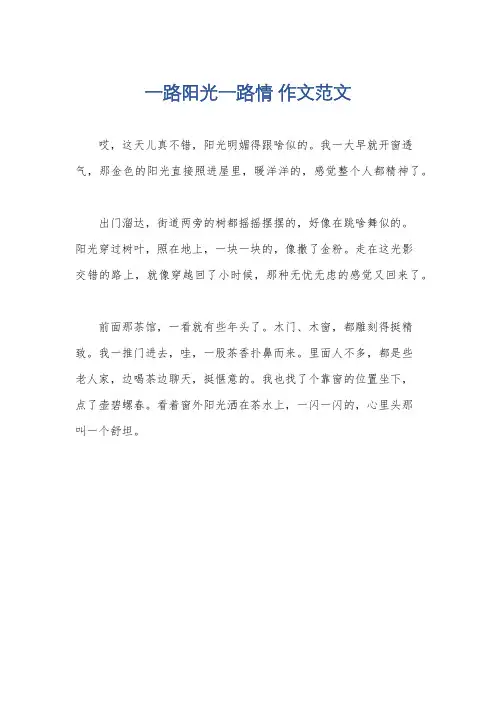 一路阳光一路情 作文范文

哎，这天儿真不错，阳光明媚得跟啥似的。我一大早就开窗透气，那金色的阳光直接照进屋里，暖洋洋的，感觉整个人都精神了。

出门溜达，街道两旁的树都摇摇摆摆的，好像在跳啥舞似的。阳光穿过树叶，照在地上，一块一块的，像撒了金粉。走在这光影交错的路上，就像穿越回了小时候，那种无忧无虑的感觉又回来了。

前面那茶馆，一看就有些年头了。木门、木窗，都雕刻得挺精致。我一推门进去，哇，一股茶香扑鼻而来。里面人不多，都是些老人家，边喝茶边聊天，挺惬意的。我也找了个靠窗的位置坐下，点了壶碧螺春。看着窗外阳光洒在茶水上，一闪一闪的，心里头那叫一个舒坦。